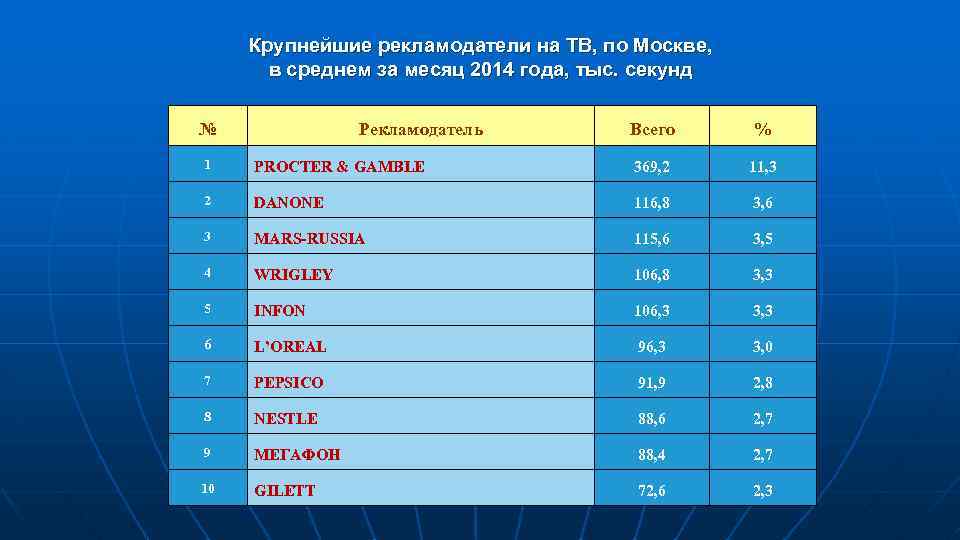 Крупнейшие рекламодатели на ТВ, по Москве, в среднем за месяц 2014 года, тыс. секунд

| № | Рекламодатель | Всего | % |
|---|---|---|---|
| 1 | PROCTER & GAMBLE | 369,2 | 11,3 |
| 2 | DANONE | 116,8 | 3,6 |
| 3 | MARS-RUSSIA | 115,6 | 3,5 |
| 4 | WRIGLEY | 106,8 | 3,3 |
| 5 | INFON | 106,3 | 3,3 |
| 6 | L'OREAL | 96,3 | 3,0 |
| 7 | PEPSICO | 91,9 | 2,8 |
| 8 | NESTLE | 88,6 | 2,7 |
| 9 | МЕГАФОН | 88,4 | 2,7 |
| 10 | GILETT | 72,6 | 2,3 |